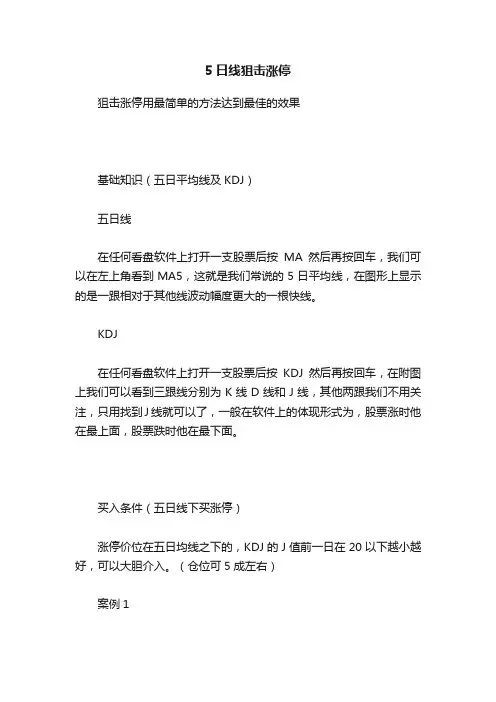 5 日线狙击涨停

狙击涨停用最简单的方法达到最佳的效果

基础知识（五日平均线及 KDJ）

五日线

在任何看盘软件上打开一支股票后按 MA 然后再按回车，我们可以在左上角看到 MA5，这就是我们常说的 5 日平均线，在图形上显示的是一跟相对于其他线波动幅度更大的一根快线。

KDJ

在任何看盘软件上打开一支股票后按 KDJ 然后再按回车，在附图上我们可以看到三跟线分别为 K 线 D 线和 J 线，其他两跟我们不用关注，只用找到 J 线就可以了，一般在软件上的体现形式为，股票涨时他在最上面，股票跌时他在最下面。

买入条件（五日线下买涨停）

涨停价位在五日均线之下的，KDJ 的 J 值前一日在 20 以下越小越好，可以大胆介入。（仓位可 5 成左右）

案例 1